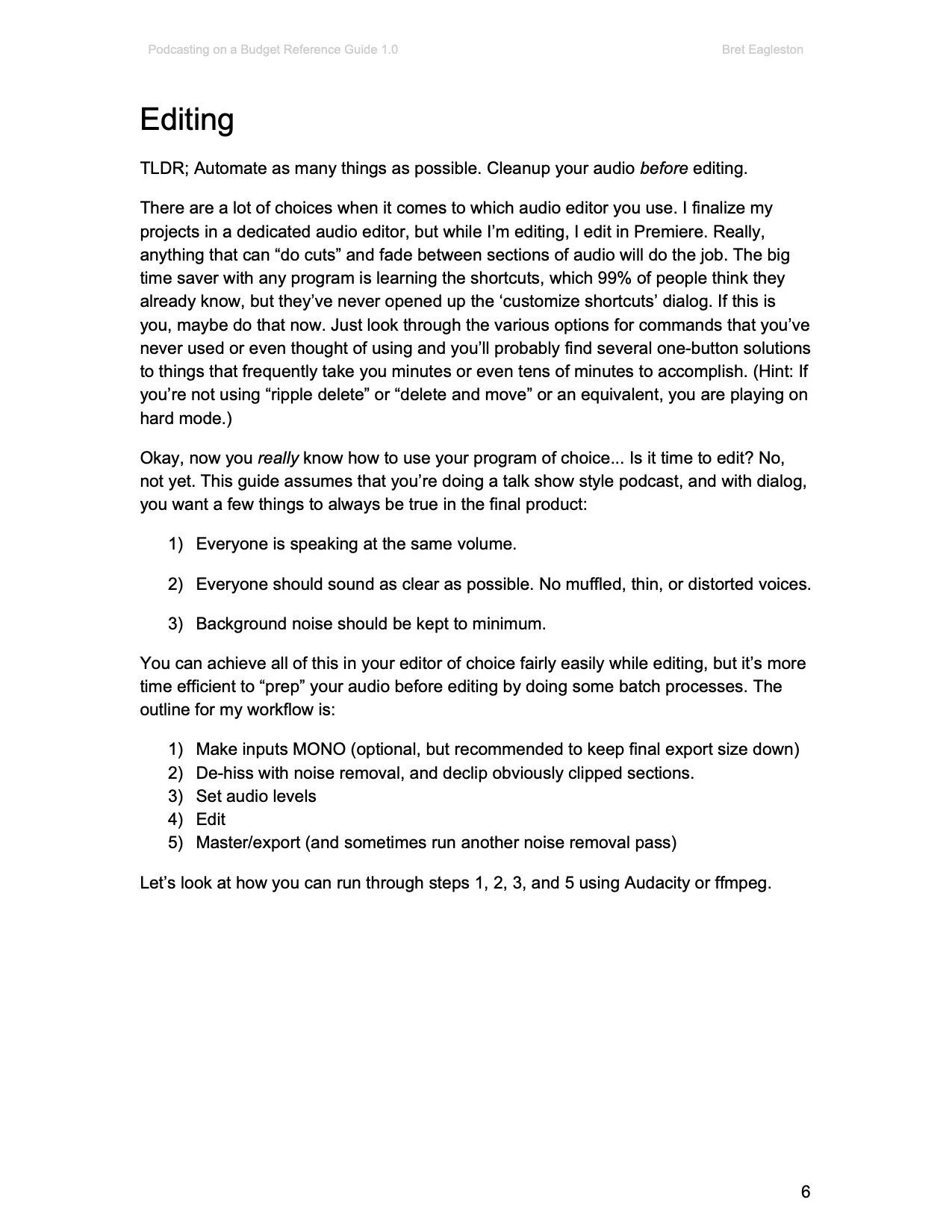 Podcasting on a Budget Reference Guide 1.0 Bret Eagleston

Editing

TLDR; Automate as many things as possible. Cleanup your audio before editing.

There are a lot of choices when it comes to which audio editor you use. I finalize my projects in a dedicated audio editor, but while I'm editing, I edit in Premiere. Really, anything that can "do cuts" and fade between sections of audio will do the job. The big time saver with any program is learning the shortcuts, which 99% of people think they already know, but they've never opened up the 'customize shortcuts' dialog. If this is you, maybe do that now. Just look through the various options for commands that you've never used or even thought of using and you'll probably find several one-button solutions to things that frequently take you minutes or even tens of minutes to accomplish. (Hint: If you're not using "ripple delete" or "delete and move" or an equivalent, you are playing on hard mode.)

Okay, now you really know how to use your program of choice... Is it time to edit? No, not yet. This guide assumes that you're doing a talk show style podcast, and with dialog, you want a few things to always be true in the final product:

1) Everyone is speaking at the same volume.

2) Everyone should sound as clear as possible. No muffled, thin, or distorted voices.

3) Background noise should be kept to minimum.

You can achieve all of this in your editor of choice fairly easily while editing, but it's more time efficient to "prep" your audio before editing by doing some batch processes. The outline for my workflow is:

1) Make inputs MONO (optional, but recommended to keep final export size down)
2) De-hiss with noise removal, and declip obviously clipped sections.
3) Set audio levels
4) Edit
5) Master/export (and sometimes run another noise removal pass)

Let's look at how you can run through steps 1, 2, 3, and 5 using Audacity or ffmpeg.

6